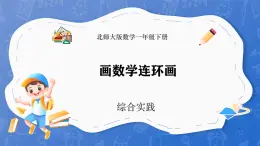 北师大版数学一年级下册

画数学连环画

综合实践